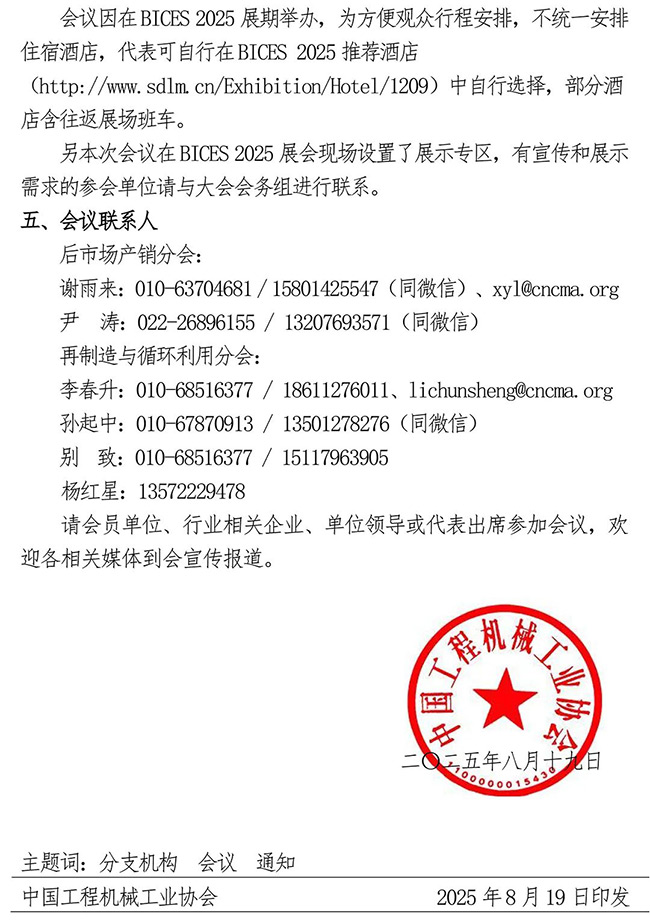 会议因在 BICES 2025 展期举办，为方便观众行程安排，不统一安排住宿酒店，代表可自行在 BICES 2025 推荐酒店（http://www.sdlm.cn/Exhibition/Hotel/1209）中自行选择，部分酒店含往返展场班车。

另本次会议在 BICES 2025 展会现场设置了展示专区，有宣传和展示需求的参会单位请与大会会务组进行联系。

五、会议联系人

后市场产销分会：

谢雨来：010-63704681 / 15801425547（同微信）、xyl@cncma.org

尹　涛：022-26896155 / 13207693571（同微信）

再制造与循环利用分会：

李春升：010-68516377 / 18611276011、lichunsheng@cncma.org

孙起中：010-67870913 / 13501278276（同微信）

别　致：010-68516377 / 15117963905

杨红星：13572229478

请会员单位、行业相关企业、单位领导或代表出席参加会议，欢迎各相关媒体到会宣传报道。

中国工程机械工业协会

1000000015430

二〇二五年八月十九日

主题词：分支机构　会议　通知

中国工程机械工业协会　　2025 年 8 月 19 日印发